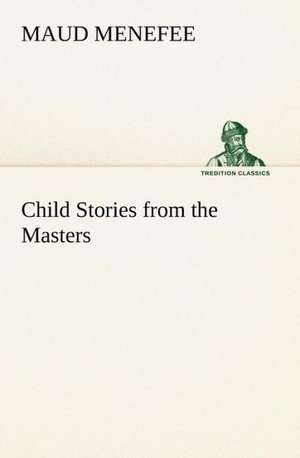 MAUD MENEFEE

TREDITION CLASSICS

Child Stories from the Masters